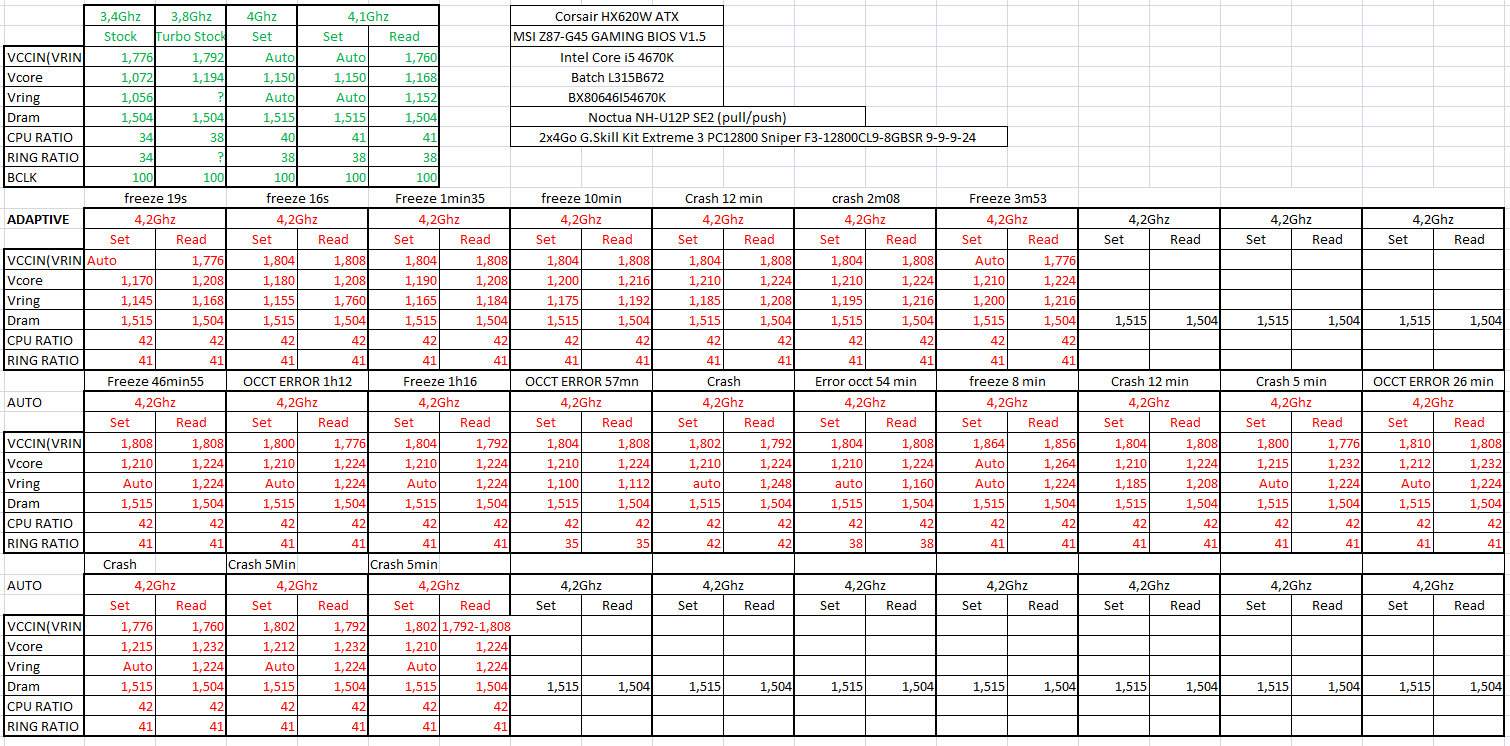 |  | 3,4Ghz | 3,8Ghz | 4Ghz | 4,1Ghz | |
|---|---|---|---|---|---|
|  | Stock | Turbo Stock | Set | Set | Read |
| VCCIN(VRIN | 1,776 | 1,792 | Auto | Auto | 1,760 |
| Vcore | 1,072 | 1,194 | 1,150 | 1,150 | 1,168 |
| Vring | 1,056 | ? | Auto | Auto | 1,152 |
| Dram | 1,504 | 1,504 | 1,515 | 1,515 | 1,504 |
| CPU RATIO | 34 | 38 | 40 | 41 | 41 |
| RING RATIO | 34 | ? | 38 | 38 | 38 |
| BCLK | 100 | 100 | 100 | 100 | 100 |

Corsair HX620W ATX
MSI Z87-G45 GAMING BIOS V1.5
Intel Core i5 4670K
Batch L315B672
BX80646I54670K
Noctua NH-U12P SE2 (pull/push)
2x4Go G.Skill Kit Extreme 3 PC12800 Sniper F3-12800CL9-8GBSR 9-9-9-24

|  | freeze 19s | | freeze 16s | | Freeze 1min35 | | freeze 10min | | Crash 12 min | | crash 2m08 | | Freeze 3m53 | | | | | | | |
|---|---|---|---|---|---|---|---|---|---|---|---|---|---|---|---|---|---|---|---|---|
| ADAPTIVE | 4,2Ghz | | 4,2Ghz | | 4,2Ghz | | 4,2Ghz | | 4,2Ghz | | 4,2Ghz | | 4,2Ghz | | 4,2Ghz | | 4,2Ghz | | 4,2Ghz | |
|  | Set | Read | Set | Read | Set | Read | Set | Read | Set | Read | Set | Read | Set | Read | Set | Read | Set | Read | Set | Read |
| VCCIN(VRIN | Auto | 1,776 | 1,804 | 1,808 | 1,804 | 1,808 | 1,804 | 1,808 | 1,804 | 1,808 | 1,804 | 1,808 | Auto | 1,776 | | | | | | |
| Vcore | 1,170 | 1,208 | 1,180 | 1,208 | 1,190 | 1,208 | 1,200 | 1,216 | 1,210 | 1,224 | 1,210 | 1,224 | 1,210 | 1,224 | | | | | | |
| Vring | 1,145 | 1,168 | 1,155 | 1,760 | 1,165 | 1,184 | 1,175 | 1,192 | 1,185 | 1,208 | 1,195 | 1,216 | 1,200 | 1,216 | | | | | | |
| Dram | 1,515 | 1,504 | 1,515 | 1,504 | 1,515 | 1,504 | 1,515 | 1,504 | 1,515 | 1,504 | 1,515 | 1,504 | 1,515 | 1,504 | 1,515 | 1,504 | 1,515 | 1,504 | 1,515 | 1,504 |
| CPU RATIO | 42 | 42 | 42 | 42 | 42 | 42 | 42 | 42 | 42 | 42 | 42 | 42 | 42 | 42 | | | | | | |
| RING RATIO | 41 | 41 | 41 | 41 | 41 | 41 | 41 | 41 | 41 | 41 | 41 | 41 | 41 | 41 | | | | | | |

|  | Freeze 46min55 | | OCCT ERROR 1h12 | | Freeze 1h16 | | OCCT ERROR 57mn | | Crash | | Error occt 54 min | | freeze 8 min | | Crash 12 min | | Crash 5 min | | OCCT ERROR 26 min | |
|---|---|---|---|---|---|---|---|---|---|---|---|---|---|---|---|---|---|---|---|---|
| AUTO | 4,2Ghz | | 4,2Ghz | | 4,2Ghz | | 4,2Ghz | | 4,2Ghz | | 4,2Ghz | | 4,2Ghz | | 4,2Ghz | | 4,2Ghz | | 4,2Ghz | |
|  | Set | Read | Set | Read | Set | Read | Set | Read | Set | Read | Set | Read | Set | Read | Set | Read | Set | Read | Set | Read |
| VCCIN(VRIN | 1,808 | 1,808 | 1,800 | 1,776 | 1,804 | 1,792 | 1,804 | 1,808 | 1,802 | 1,792 | 1,804 | 1,808 | 1,864 | 1,856 | 1,804 | 1,808 | 1,800 | 1,776 | 1,810 | 1,808 |
| Vcore | 1,210 | 1,224 | 1,210 | 1,224 | 1,210 | 1,224 | 1,210 | 1,224 | 1,210 | 1,224 | 1,210 | 1,224 | Auto | 1,264 | 1,210 | 1,224 | 1,215 | 1,232 | 1,212 | 1,232 |
| Vring | Auto | 1,224 | Auto | 1,224 | Auto | 1,224 | 1,100 | 1,112 | auto | 1,248 | auto | 1,160 | Auto | 1,224 | 1,185 | 1,208 | Auto | 1,224 | Auto | 1,224 |
| Dram | 1,515 | 1,504 | 1,515 | 1,504 | 1,515 | 1,504 | 1,515 | 1,504 | 1,515 | 1,504 | 1,515 | 1,504 | 1,515 | 1,504 | 1,515 | 1,504 | 1,515 | 1,504 | 1,515 | 1,504 |
| CPU RATIO | 42 | 42 | 42 | 42 | 42 | 42 | 42 | 42 | 42 | 42 | 42 | 42 | 42 | 42 | 42 | 42 | 42 | 42 | 42 | 42 |
| RING RATIO | 41 | 41 | 41 | 41 | 41 | 41 | 35 | 35 | 42 | 42 | 38 | 38 | 41 | 41 | 41 | 41 | 41 | 41 | 41 | 41 |

|  | Crash | | Crash 5Min | | Crash 5min | | | | | | | | | | | | | | | |
|---|---|---|---|---|---|---|---|---|---|---|---|---|---|---|---|---|---|---|---|---|
| AUTO | 4,2Ghz | | 4,2Ghz | | 4,2Ghz | | 4,2Ghz | | 4,2Ghz | | 4,2Ghz | | 4,2Ghz | | 4,2Ghz | | 4,2Ghz | | 4,2Ghz | |
|  | Set | Read | Set | Read | Set | Read | Set | Read | Set | Read | Set | Read | Set | Read | Set | Read | Set | Read | Set | Read |
| VCCIN(VRIN | 1,776 | 1,760 | 1,802 | 1,792 | 1,802 | 1,792-1,808 | | | | | | | | | | | | | | |
| Vcore | 1,215 | 1,232 | 1,212 | 1,232 | 1,210 | 1,224 | | | | | | | | | | | | | | |
| Vring | Auto | 1,224 | Auto | 1,224 | Auto | 1,224 | | | | | | | | | | | | | | |
| Dram | 1,515 | 1,504 | 1,515 | 1,504 | 1,515 | 1,504 | 1,515 | 1,504 | 1,515 | 1,504 | 1,515 | 1,504 | 1,515 | 1,504 | 1,515 | 1,504 | 1,515 | 1,504 | 1,515 | 1,504 |
| CPU RATIO | 42 | 42 | 42 | 42 | 42 | 42 | | | | | | | | | | | | | | |
| RING RATIO | 41 | 41 | 41 | 41 | 41 | 41 | | | | | | | | | | | | | | |